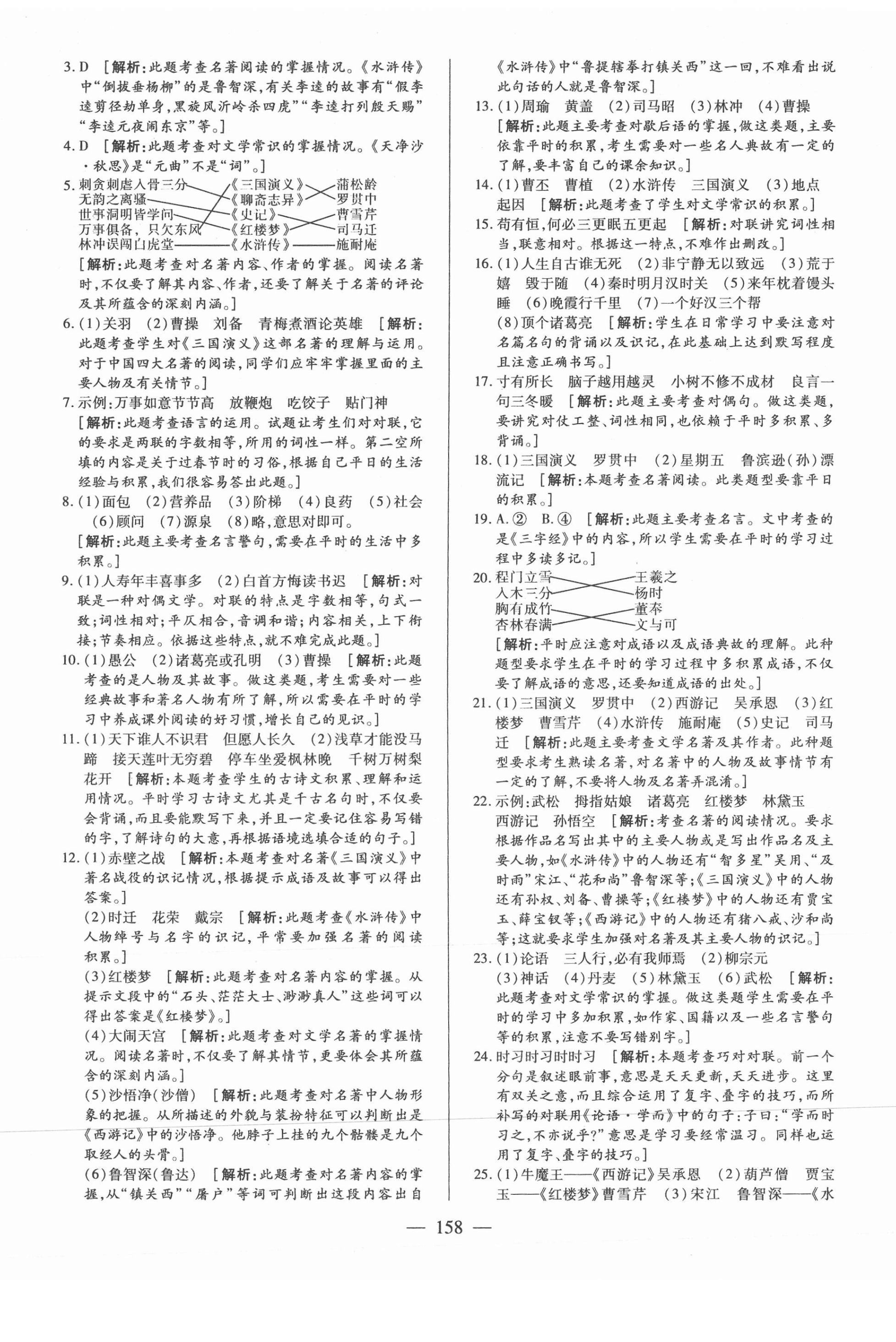 3. D ［解析：此题考查名著阅读的掌握情况。《水浒传》中“倒拔垂杨柳”的是鲁智深，有关李逵的故事有“假李逵剪径劫单身，黑旋风沂岭杀四虎”“李逵打列殷天赐”“李逵元夜闹东京”等。］

4. D ［解析：此题考查对文学常识的掌握情况。《天净沙·秋思》是“元曲”不是“词”。］

5. 刺贪刺虐入骨三分 《三国演义》 蒲松龄
无韵之离骚 《聊斋志异》 罗贯中
世事洞明皆学问 《史记》 曹雪芹
万事俱备，只欠东风 《红楼梦》 司马迁
林冲误闯白虎堂 《水浒传》 施耐庵

［解析：此题考查对名著内容、作者的掌握。阅读名著时，不仅要了解其内容、作者，还要了解关于名著的评论及其所蕴含的深刻内涵。］

6. (1)关羽 (2)曹操 刘备 青梅煮酒论英雄 ［解析：此题考查学生对《三国演义》这部名著的理解与运用。对于中国四大名著的阅读，同学们应牢牢掌握里面的主要人物及有关情节。］

7. 示例：万事如意节节高 放鞭炮 吃饺子 贴门神
［解析：此题考查语言的运用。试题让考生们对对联，它的要求是两联的字数相等，所用的词性一样。第二空所填的内容是关于过春节时的习俗，根据自己平日的生活经验与积累，我们很容易答出此题。］

8. (1)面包 (2)营养品 (3)阶梯 (4)良药 (5)社会 (6)顾问 (7)源泉 (8)略，意思对即可。
［解析：此题主要考查名言警句，需要在平时的生活中多积累。］

9. (1)人寿年丰喜事多 (2)白首方悔读书迟 ［解析：对联是一种对偶文学。对联的特点是字数相等，句式一致；词性相对；平仄相合，音调和谐；内容相关，上下衔接；节奏相应。依据这些特点，就不难完成此题。］

10. (1)愚公 (2)诸葛亮或孔明 (3)曹操 ［解析：此题考查的是人物及其故事。做这类题，考生需要对一些经典故事和著名人物有所了解，所以需要在平时的学习中养成课外阅读的好习惯，增长自己的见识。］

11. (1)天下谁人不识君 但愿人长久 (2)浅草才能没马蹄 接天莲叶无穷碧 停车坐爱枫林晚 千树万树梨花开 ［解析：本题考查学生的古诗文积累、理解和运用情况。平时学习古诗文尤其是千古名句时，不仅要会背诵，而且要能默写下来，并且一定要记住容易写错的字，了解诗句的大意，再根据语境选填合适的句子。］

12. (1)赤壁之战 ［解析：本题考查对名著《三国演义》中著名战役的识记情况，根据提示成语及故事可以得出答案。］
(2)时迁 花荣 戴宗 ［解析：此题考查《水浒传》中人物绰号与名字的识记，平常要加强名著的阅读积累。］
(3)红楼梦 ［解析：此题考查对名著内容的掌握。从提示文段中的“石头、茫茫大士、渺渺真人”这些词可以得出答案是《红楼梦》。］
(4)大闹天宫 ［解析：此题考查对文学名著的掌握情况。阅读名著时，不仅要了解其情节，更要体会其所蕴含的深刻内涵。］
(5)沙悟净(沙僧) ［解析：此题考查对名著中人物形象的把握。从所描述的外貌与装扮特征可以判断出是《西游记》中的沙悟净。他脖子上挂的九个骷髅是九个取经人的头骨。］
(6)鲁智深(鲁达) ［解析：此题考查对名著内容的掌握，从“镇关西”“屠户”等词可判断出这段内容出自《水浒传》中“鲁提辖拳打镇关西”这一回，不难看出说此句话的人就是鲁智深。］

13. (1)周瑜 黄盖 (2)司马昭 (3)林冲 (4)曹操
［解析：此题主要考查对歇后语的掌握，做这类题，主要依靠平时的积累，考生需要对一些名人典故有一定的了解，要丰富自己的课余知识。］

14. (1)曹丕 曹植 (2)水浒传 三国演义 (3)地点 起因 ［解析：此题考查了学生对文学常识的积累。］

15. 苟有恒，何必三更眠五更起 ［解析：对联讲究词性相当，联意相对。根据这一特点，不难作出删改。］

16. (1)人生自古谁无死 (2)非宁静无以致远 (3)荒于嬉 毁于随 (4)秦时明月汉时关 (5)来年枕着馒头睡 (6)晚霞行千里 (7)一个好汉三个帮 (8)顶个诸葛亮 ［解析：学生在日常学习中要注意对名篇名句的背诵以及识记，在此基础上达到默写程度且注意正确书写。］

17. 寸有所长 脑子越用越灵 小树不修不成材 良言一句三冬暖 ［解析：此题主要考查对偶句。做这类题，要讲究对仗工整、词性相同，也依赖于平时多积累、多背诵。］

18. (1)三国演义 罗贯中 (2)星期五 鲁滨逊(孙)漂流记 ［解析：本题考查名著阅读。此类题型要靠平日的积累。］

19. A.② B.④ ［解析：此题主要考查名言。文中考查的是《三字经》中的内容，所以学生需要在平时的学习过程中多读多记。］

20. 程门立雪 王羲之
入木三分 杨时
胸有成竹 董奉
杏林春满 文与可
［解析：平时应注意对成语以及成语典故的理解。此种题型要求学生在平时的学习过程中多积累成语，不仅要了解成语的意思，还要知道成语的出处。］

21. (1)三国演义 罗贯中 (2)西游记 吴承恩 (3)红楼梦 曹雪芹 (4)水浒传 施耐庵 (5)史记 司马迁 ［解析：此题主要考查文学名著及其作者。此种题型要求考生熟读名著，对名著中的人物及故事情节有一定的了解，不要将人物及名著弄混淆。］

22. 示例：武松 拇指姑娘 诸葛亮 红楼梦 林黛玉 西游记 孙悟空 ［解析：考查名著的阅读情况。要求根据作品名写出其中的主要人物或是写出作品名及主要人物，如《水浒传》中的人物还有“智多星”吴用、“及时雨”宋江、“花和尚”鲁智深等；《三国演义》中的人物还有孙权、刘备、曹操等；《红楼梦》中的人物还有贾宝玉、薛宝钗等；《西游记》中的人物还有猪八戒、沙和尚等；这就要求学生加强对名著及其主要人物的识记。］

23. (1)论语 三人行，必有我师焉 (2)柳宗元 (3)神话 (4)丹麦 (5)林黛玉 (6)武松 ［解析：此题考查对文学常识的掌握。做这类题学生需要在平时的学习中多加积累，如作家、国籍以及一些名言警句等的积累，注意不要写错别字。］

24. 时习时习时时习 ［解析：本题考查巧对对联。前一个分句是叙述眼前事，意思是天天更新，天天进步。这里有双关之意，而且综合运用了复字、叠字的技巧，而所补写的对联用《论语·学而》中的句子：子曰：“学而时习之，不亦说乎？”意思是学习要经常温习。同样也运用了复字、叠字的技巧。］

25. (1)牛魔王——《西游记》吴承恩 (2)葫芦僧 贾宝玉——《红楼梦》曹雪芹 (3)宋江 鲁智深——《水

— 158 —